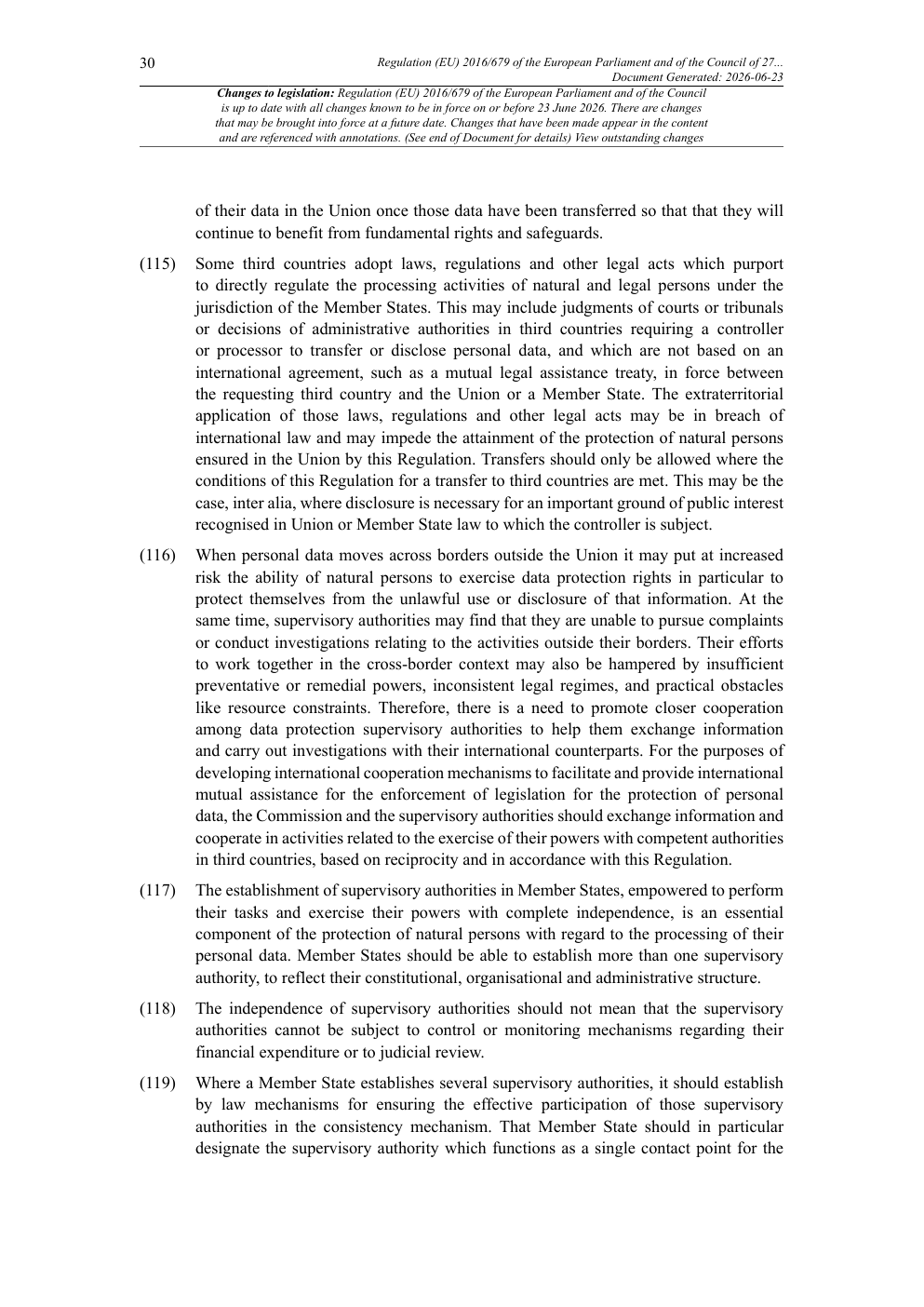 30

Regulation (EU) 2016/679 of the European Parliament and of the Council of 27...
Document Generated: 2026-06-23

Changes to legislation: Regulation (EU) 2016/679 of the European Parliament and of the Council is up to date with all changes known to be in force on or before 23 June 2026. There are changes that may be brought into force at a future date. Changes that have been made appear in the content and are referenced with annotations. (See end of Document for details) View outstanding changes

of their data in the Union once those data have been transferred so that that they will continue to benefit from fundamental rights and safeguards.

(115) Some third countries adopt laws, regulations and other legal acts which purport to directly regulate the processing activities of natural and legal persons under the jurisdiction of the Member States. This may include judgments of courts or tribunals or decisions of administrative authorities in third countries requiring a controller or processor to transfer or disclose personal data, and which are not based on an international agreement, such as a mutual legal assistance treaty, in force between the requesting third country and the Union or a Member State. The extraterritorial application of those laws, regulations and other legal acts may be in breach of international law and may impede the attainment of the protection of natural persons ensured in the Union by this Regulation. Transfers should only be allowed where the conditions of this Regulation for a transfer to third countries are met. This may be the case, inter alia, where disclosure is necessary for an important ground of public interest recognised in Union or Member State law to which the controller is subject.

(116) When personal data moves across borders outside the Union it may put at increased risk the ability of natural persons to exercise data protection rights in particular to protect themselves from the unlawful use or disclosure of that information. At the same time, supervisory authorities may find that they are unable to pursue complaints or conduct investigations relating to the activities outside their borders. Their efforts to work together in the cross-border context may also be hampered by insufficient preventative or remedial powers, inconsistent legal regimes, and practical obstacles like resource constraints. Therefore, there is a need to promote closer cooperation among data protection supervisory authorities to help them exchange information and carry out investigations with their international counterparts. For the purposes of developing international cooperation mechanisms to facilitate and provide international mutual assistance for the enforcement of legislation for the protection of personal data, the Commission and the supervisory authorities should exchange information and cooperate in activities related to the exercise of their powers with competent authorities in third countries, based on reciprocity and in accordance with this Regulation.

(117) The establishment of supervisory authorities in Member States, empowered to perform their tasks and exercise their powers with complete independence, is an essential component of the protection of natural persons with regard to the processing of their personal data. Member States should be able to establish more than one supervisory authority, to reflect their constitutional, organisational and administrative structure.

(118) The independence of supervisory authorities should not mean that the supervisory authorities cannot be subject to control or monitoring mechanisms regarding their financial expenditure or to judicial review.

(119) Where a Member State establishes several supervisory authorities, it should establish by law mechanisms for ensuring the effective participation of those supervisory authorities in the consistency mechanism. That Member State should in particular designate the supervisory authority which functions as a single contact point for the